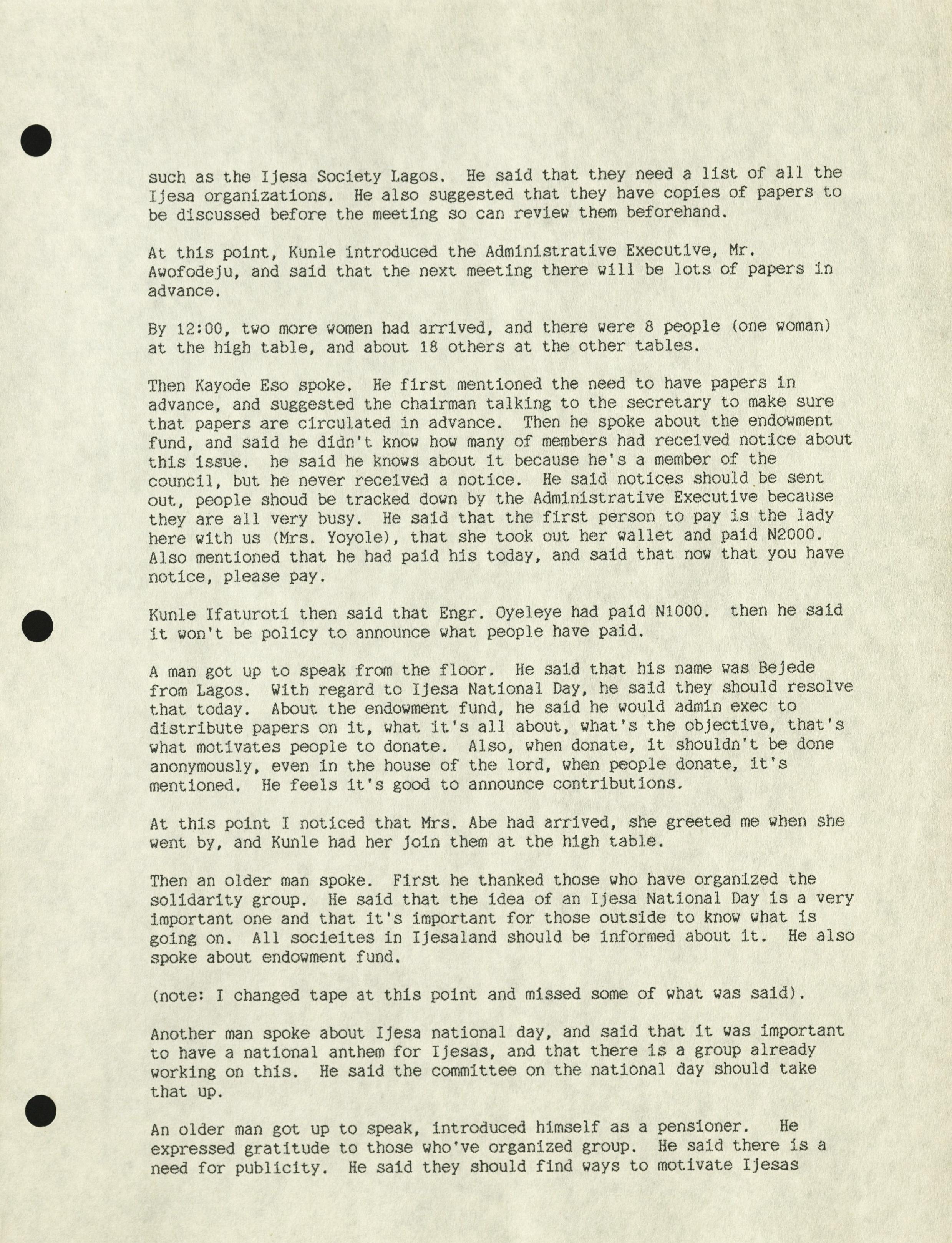 such as the Ijesa Society Lagos. He said that they need a list of all the Ijesa organizations. He also suggested that they have copies of papers to be discussed before the meeting so can review them beforehand.

At this point, Kunle introduced the Administrative Executive, Mr. Awofodeju, and said that the next meeting there will be lots of papers in advance.

By 12:00, two more women had arrived, and there were 8 people (one woman) at the high table, and about 18 others at the other tables.

Then Kayode Eso spoke. He first mentioned the need to have papers in advance, and suggested the chairman talking to the secretary to make sure that papers are circulated in advance. Then he spoke about the endowment fund, and said he didn't know how many of members had received notice about this issue. he said he knows about it because he's a member of the council, but he never received a notice. He said notices should be sent out, people shoud be tracked down by the Administrative Executive because they are all very busy. He said that the first person to pay is the lady here with us (Mrs. Yoyole), that she took out her wallet and paid N2000. Also mentioned that he had paid his today, and said that now that you have notice, please pay.

Kunle Ifaturoti then said that Engr. Oyeleye had paid N1000. then he said it won't be policy to announce what people have paid.

A man got up to speak from the floor. He said that his name was Bejede from Lagos. With regard to Ijesa National Day, he said they should resolve that today. About the endowment fund, he said he would admin exec to distribute papers on it, what it's all about, what's the objective, that's what motivates people to donate. Also, when donate, it shouldn't be done anonymously, even in the house of the lord, when people donate, it's mentioned. He feels it's good to announce contributions.

At this point I noticed that Mrs. Abe had arrived, she greeted me when she went by, and Kunle had her join them at the high table.

Then an older man spoke. First he thanked those who have organized the solidarity group. He said that the idea of an Ijesa National Day is a very important one and that it's important for those outside to know what is going on. All socieites in Ijesaland should be informed about it. He also spoke about endowment fund.

(note: I changed tape at this point and missed some of what was said).

Another man spoke about Ijesa national day, and said that it was important to have a national anthem for Ijesas, and that there is a group already working on this. He said the committee on the national day should take that up.

An older man got up to speak, introduced himself as a pensioner. He expressed gratitude to those who've organized group. He said there is a need for publicity. He said they should find ways to motivate Ijesas